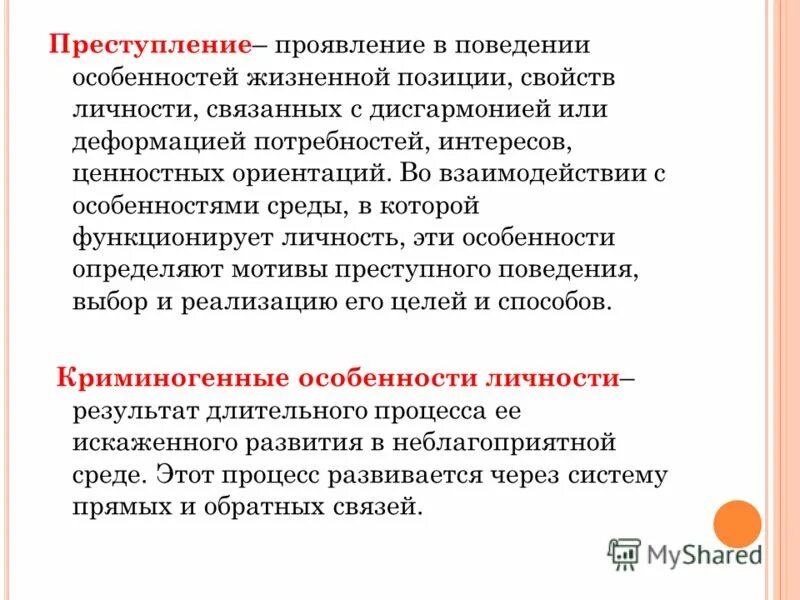 Преступление– проявление в поведении особенностей жизненной позиции, свойств личности, связанных с дисгармонией или деформацией потребностей, интересов, ценностных ориентаций. Во взаимодействии с особенностями среды, в которой функционирует личность, эти особенности определяют мотивы преступного поведения, выбор и реализацию его целей и способов.

Криминогенные особенности личности– результат длительного процесса ее искаженного развития в неблагоприятной среде. Этот процесс развивается через систему прямых и обратных связей.

MyShared